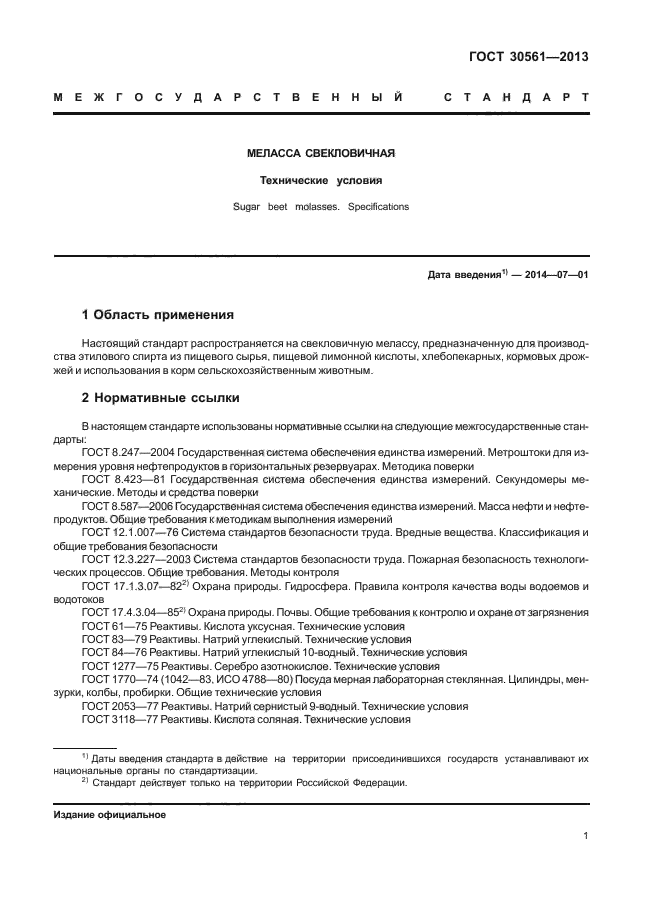 ГОСТ 30561—2013

МЕЖГОСУДАРСТВЕННЫЙ СТАНДАРТ

МЕЛАССА СВЕКЛОВИЧНАЯ

Технические условия

Sugar beet molasses. Specifications

Дата введения$^{1)}$ — 2014—07—01

1 Область применения

Настоящий стандарт распространяется на свекловичную мелассу, предназначенную для производства этилового спирта из пищевого сырья, пищевой лимонной кислоты, хлебопекарных, кормовых дрожжей и использования в корм сельскохозяйственным животным.

2 Нормативные ссылки

В настоящем стандарте использованы нормативные ссылки на следующие межгосударственные стандарты:

ГОСТ 8.247—2004 Государственная система обеспечения единства измерений. Метроштоки для измерения уровня нефтепродуктов в горизонтальных резервуарах. Методика поверки

ГОСТ 8.423—81 Государственная система обеспечения единства измерений. Секундомеры механические. Методы и средства поверки

ГОСТ 8.587—2006 Государственная система обеспечения единства измерений. Масса нефти и нефтепродуктов. Общие требования к методикам выполнения измерений

ГОСТ 12.1.007—76 Система стандартов безопасности труда. Вредные вещества. Классификация и общие требования безопасности

ГОСТ 12.3.227—2003 Система стандартов безопасности труда. Пожарная безопасность технологических процессов. Общие требования. Методы контроля

ГОСТ 17.1.3.07—82$^{2)}$ Охрана природы. Гидросфера. Правила контроля качества воды водоемов и водотоков

ГОСТ 17.4.3.04—85$^{2)}$ Охрана природы. Почвы. Общие требования к контролю и охране от загрязнения

ГОСТ 61—75 Реактивы. Кислота уксусная. Технические условия

ГОСТ 83—79 Реактивы. Натрий углекислый. Технические условия

ГОСТ 84—76 Реактивы. Натрий углекислый 10-водный. Технические условия

ГОСТ 1277—75 Реактивы. Серебро азотнокислое. Технические условия

ГОСТ 1770—74 (1042—83, ИСО 4788—80) Посуда мерная лабораторная стеклянная. Цилиндры, мензурки, колбы, пробирки. Общие технические условия

ГОСТ 2053—77 Реактивы. Натрий сернистый 9-водный. Технические условия

ГОСТ 3118—77 Реактивы. Кислота соляная. Технические условия

$^{1)}$ Даты введения стандарта в действие на территории присоединившихся государств устанавливают их национальные органы по стандартизации.

$^{2)}$ Стандарт действует только на территории Российской Федерации.

Издание официальное

1